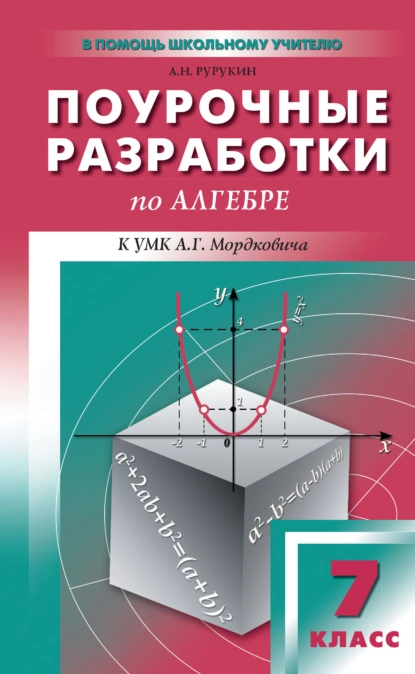 В ПОМОЩЬ ШКОЛЬНОМУ УЧИТЕЛЮ

А.Н. РУРУКИН

ПОУРОЧНЫЕ РАЗРАБОТКИ

по АЛГЕБРЕ

К УМК А.Г. Мордковича

$y$

$y=x^2$

4

1

-2 -1 0 1 2

$x$

$a^2+2ab+b^2=(a+b)^2$

$a^2-b^2=(a-b)(a+b)$

7

КЛАСС